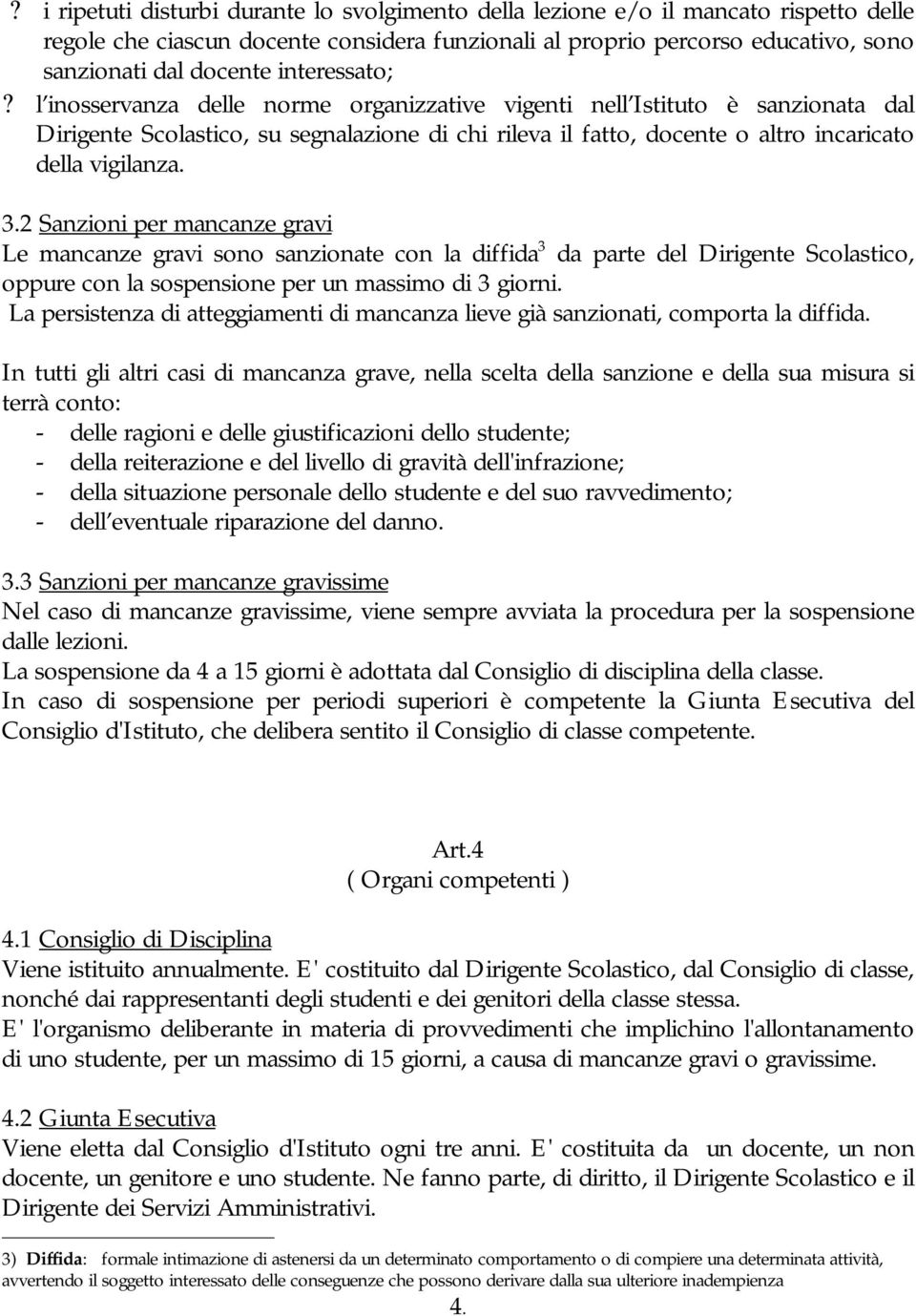 ? i ripetuti disturbi durante lo svolgimento della lezione e/o il mancato rispetto delle regole che ciascun docente considera funzionali al proprio percorso educativo, sono sanzionati dal docente interessato;
? l inosservanza delle norme organizzative vigenti nell Istituto è sanzionata dal Dirigente Scolastico, su segnalazione di chi rileva il fatto, docente o altro incaricato della vigilanza.

3.2 Sanzioni per mancanze gravi
Le mancanze gravi sono sanzionate con la diffida$^3$ da parte del Dirigente Scolastico, oppure con la sospensione per un massimo di 3 giorni.
La persistenza di atteggiamenti di mancanza lieve già sanzionati, comporta la diffida.

In tutti gli altri casi di mancanza grave, nella scelta della sanzione e della sua misura si terrà conto:
- delle ragioni e delle giustificazioni dello studente;
- della reiterazione e del livello di gravità dell'infrazione;
- della situazione personale dello studente e del suo ravvedimento;
- dell eventuale riparazione del danno.

3.3 Sanzioni per mancanze gravissime
Nel caso di mancanze gravissime, viene sempre avviata la procedura per la sospensione dalle lezioni.
La sospensione da 4 a 15 giorni è adottata dal Consiglio di disciplina della classe.
In caso di sospensione per periodi superiori è competente la Giunta Esecutiva del Consiglio d'Istituto, che delibera sentito il Consiglio di classe competente.

Art.4
( Organi competenti )

4.1 Consiglio di Disciplina
Viene istituito annualmente. E' costituito dal Dirigente Scolastico, dal Consiglio di classe, nonché dai rappresentanti degli studenti e dei genitori della classe stessa.
E' l'organismo deliberante in materia di provvedimenti che implichino l'allontanamento di uno studente, per un massimo di 15 giorni, a causa di mancanze gravi o gravissime.

4.2 Giunta Esecutiva
Viene eletta dal Consiglio d'Istituto ogni tre anni. E' costituita da un docente, un non docente, un genitore e uno studente. Ne fanno parte, di diritto, il Dirigente Scolastico e il Dirigente dei Servizi Amministrativi.

3) Diffida: formale intimazione di astenersi da un determinato comportamento o di compiere una determinata attività, avvertendo il soggetto interessato delle conseguenze che possono derivare dalla sua ulteriore inadempienza

4.